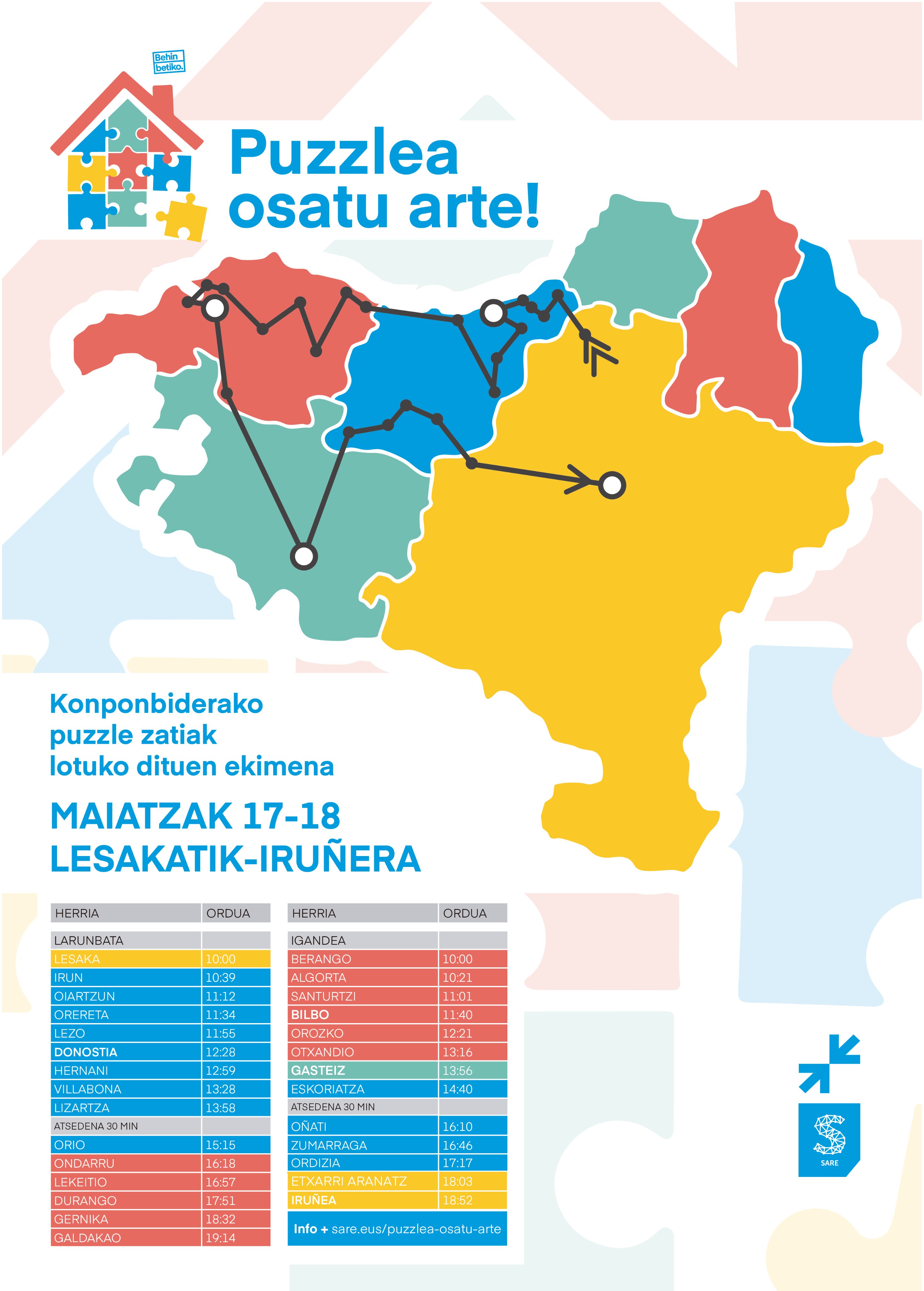 Behin betiko.

Puzzlea osatu arte!

Konponbiderako puzzle zatiak lotuko dituen ekimena

MAIATZAK 17-18
LESAKATIK-IRUÑERA

| HERRIA | ORDUA |
|---|---|
| LARUNBATA | |
| LESAKA | 10:00 |
| IRUN | 10:39 |
| OIARTZUN | 11:12 |
| ORERETA | 11:34 |
| LEZO | 11:55 |
| DONOSTIA | 12:28 |
| HERNANI | 12:59 |
| VILLABONA | 13:28 |
| LIZARTZA | 13:58 |
| ATSEDENA 30 MIN | |
| ORIO | 15:15 |
| ONDARRU | 16:18 |
| LEKEITIO | 16:57 |
| DURANGO | 17:51 |
| GERNIKA | 18:32 |
| GALDAKAO | 19:14 |

| HERRIA | ORDUA |
|---|---|
| IGANDEA | |
| BERANGO | 10:00 |
| ALGORTA | 10:21 |
| SANTURTZI | 11:01 |
| BILBO | 11:40 |
| OROZKO | 12:21 |
| OTXANDIO | 13:16 |
| GASTEIZ | 13:56 |
| ESKORIATZA | 14:40 |
| ATSEDENA 30 MIN | |
| OÑATI | 16:10 |
| ZUMARRAGA | 16:46 |
| ORDIZIA | 17:17 |
| ETXARRI ARANATZ | 18:03 |
| IRUÑEA | 18:52 |

Info + sare.eus/puzzlea-osatu-arte

SARE